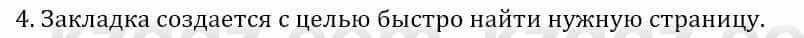 4. Закладка создается с целью быстро найти нужную страницу.